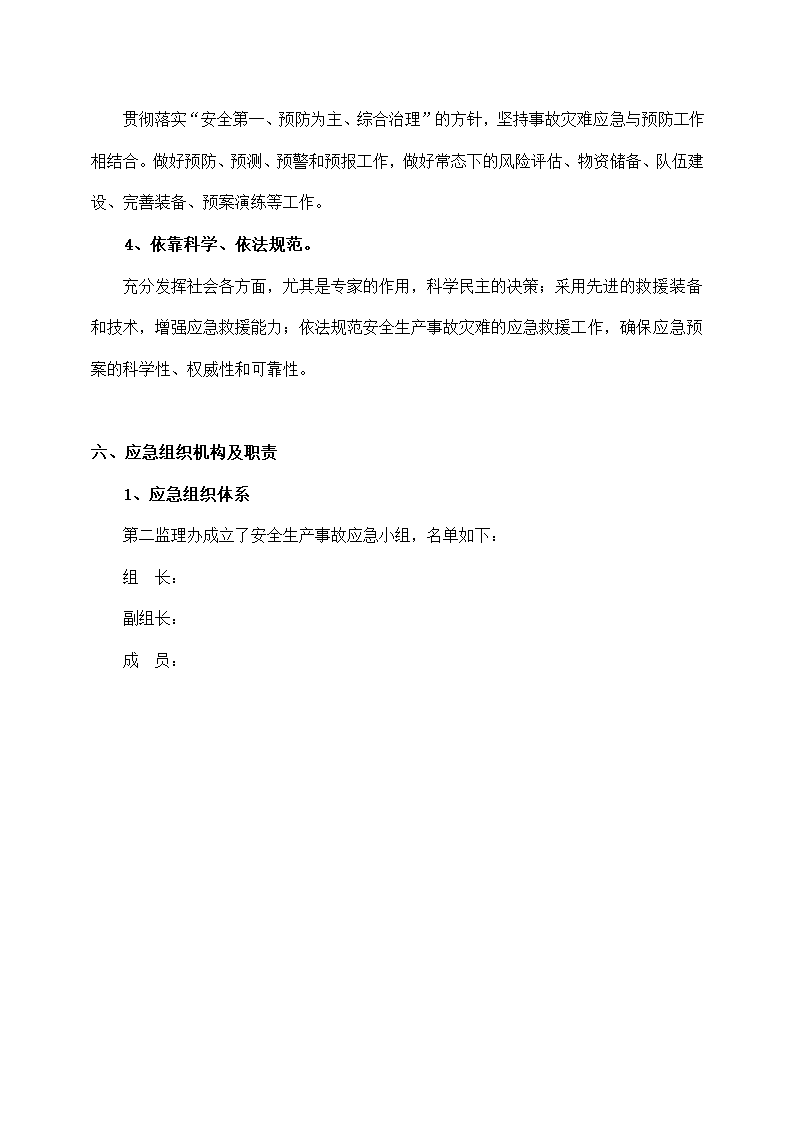 贯彻落实“安全第一、预防为主、综合治理”的方针，坚持事故灾难应急与预防工作相结合。做好预防、预测、预警和预报工作，做好常态下的风险评估、物资储备、队伍建设、完善装备、预案演练等工作。

4、依靠科学、依法规范。

充分发挥社会各方面，尤其是专家的作用，科学民主的决策；采用先进的救援装备和技术，增强应急救援能力；依法规范安全生产事故灾难的应急救援工作，确保应急预案的科学性、权威性和可靠性。

六、应急组织机构及职责

1、应急组织体系

第二监理办成立了安全生产事故应急小组，名单如下：

组　长：

副组长：

成　员：